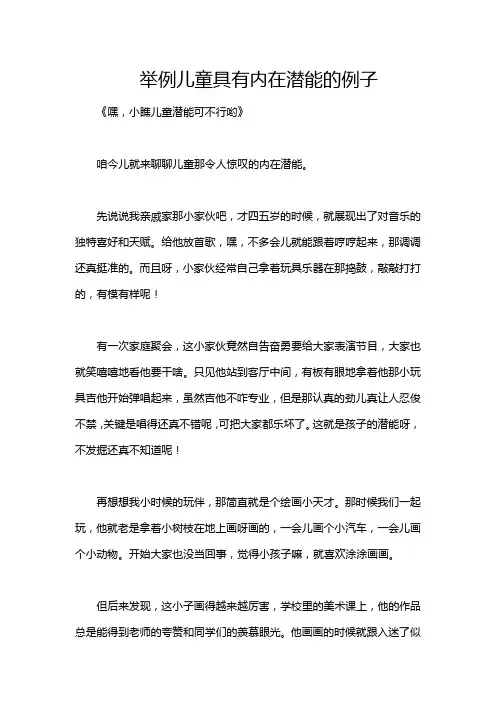 举例儿童具有内在潜能的例子

《嘿，小瞧儿童潜能可不行哟》

咱今儿就来聊聊儿童那令人惊叹的内在潜能。

先说说我亲戚家那小家伙吧，才四五岁的时候，就展现出了对音乐的独特喜好和天赋。给他放首歌，嘿，不多会儿就能跟着哼哼起来，那调调还真挺准的。而且呀，小家伙经常自己拿着玩具乐器在那捣鼓，敲敲打打的，有模有样呢！

有一次家庭聚会，这小家伙竟然自告奋勇要给大家表演节目，大家也就笑嘻嘻地看他要干啥。只见他站到客厅中间，有板有眼地拿着他那小玩具吉他开始弹唱起来，虽然吉他不咋专业，但是那认真的劲儿真让人忍俊不禁，关键是唱得还真不错呢，可把大家都乐坏了。这就是孩子的潜能呀，不发掘还真不知道呢！

再想想我小时候的玩伴，那简直就是个绘画小天才。那时候我们一起玩，他就老是拿着小树枝在地上画呀画的，一会儿画个小汽车，一会儿画个小动物。开始大家也没当回事，觉得小孩子嘛，就喜欢涂涂画画。

但后来发现，这小子画得越来越厉害，学校里的美术课上，他的作品总是能得到老师的夸赞和同学们的羡慕眼光。他画画的时候就跟入迷了似